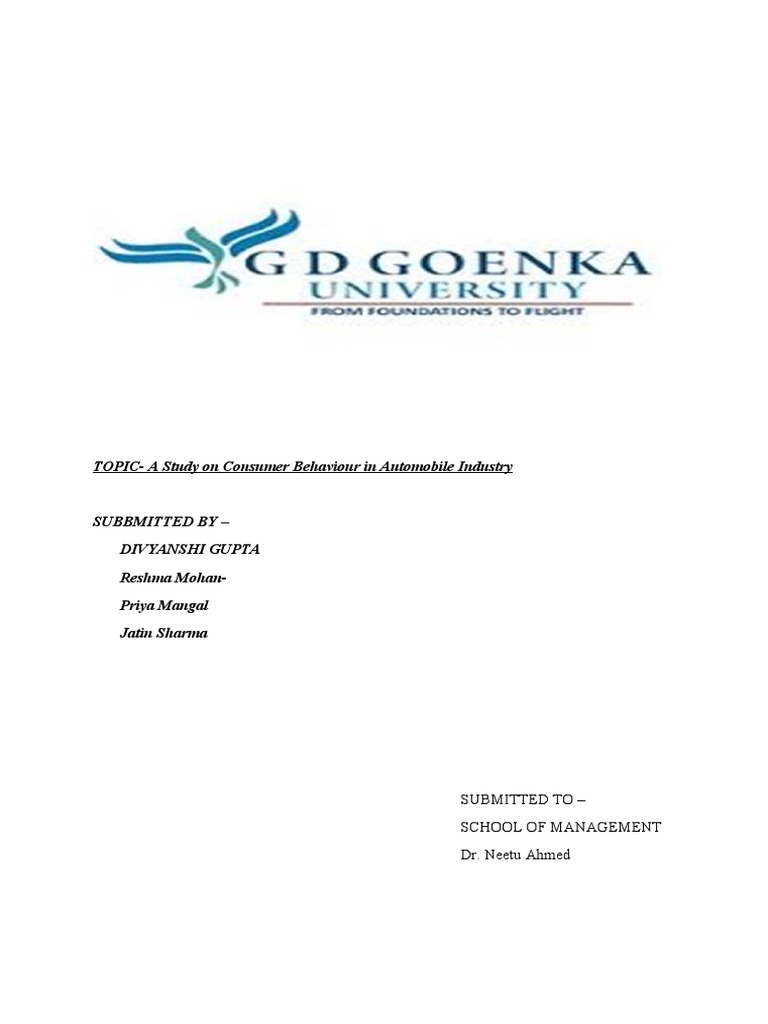 G D GOENKA
UNIVERSITY
FROM FOUNDATIONS TO FLIGHT

TOPIC- A Study on Consumer Behaviour in Automobile Industry

SUBBMITTED BY –
DIVYANSHI GUPTA
Reshma Mohan-
Priya Mangal
Jatin Sharma

SUBMITTED TO –
SCHOOL OF MANAGEMENT
Dr. Neetu Ahmed